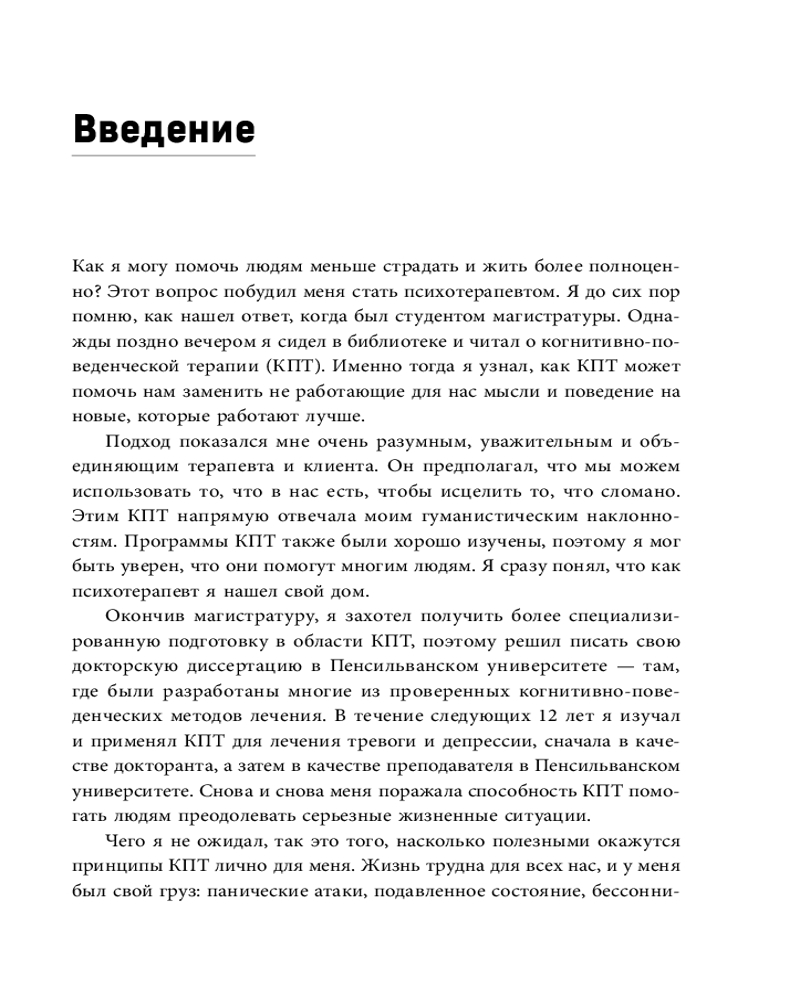 Введение

Как я могу помочь людям меньше страдать и жить более полноценно? Этот вопрос побудил меня стать психотерапевтом. Я до сих пор помню, как нашел ответ, когда был студентом магистратуры. Однажды поздно вечером я сидел в библиотеке и читал о когнитивно-поведенческой терапии (КПТ). Именно тогда я узнал, как КПТ может помочь нам заменить не работающие для нас мысли и поведение на новые, которые работают лучше.

Подход показался мне очень разумным, уважительным и объединяющим терапевта и клиента. Он предполагал, что мы можем использовать то, что в нас есть, чтобы исцелить то, что сломано. Этим КПТ напрямую отвечала моим гуманистическим наклонностям. Программы КПТ также были хорошо изучены, поэтому я мог быть уверен, что они помогут многим людям. Я сразу понял, что как психотерапевт я нашел свой дом.

Окончив магистратуру, я захотел получить более специализированную подготовку в области КПТ, поэтому решил писать свою докторскую диссертацию в Пенсильванском университете — там, где были разработаны многие из проверенных когнитивно-поведенческих методов лечения. В течение следующих 12 лет я изучал и применял КПТ для лечения тревоги и депрессии, сначала в качестве докторанта, а затем в качестве преподавателя в Пенсильванском университете. Снова и снова меня поражала способность КПТ помогать людям преодолевать серьезные жизненные ситуации.

Чего я не ожидал, так это того, насколько полезными окажутся принципы КПТ лично для меня. Жизнь трудна для всех нас, и у меня был свой груз: панические атаки, подавленное состояние, бессонни-